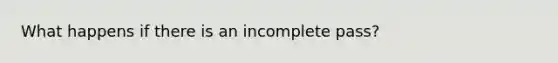 What happens if there is an incomplete pass?